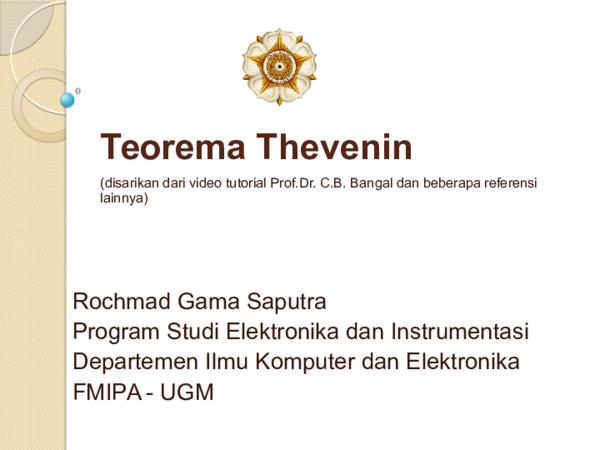 Teorema Thevenin

(disarikan dari video tutorial Prof.Dr. C.B. Bangal dan beberapa referensi lainnya)

Rochmad Gama Saputra
Program Studi Elektronika dan Instrumentasi
Departemen Ilmu Komputer dan Elektronika
FMIPA - UGM